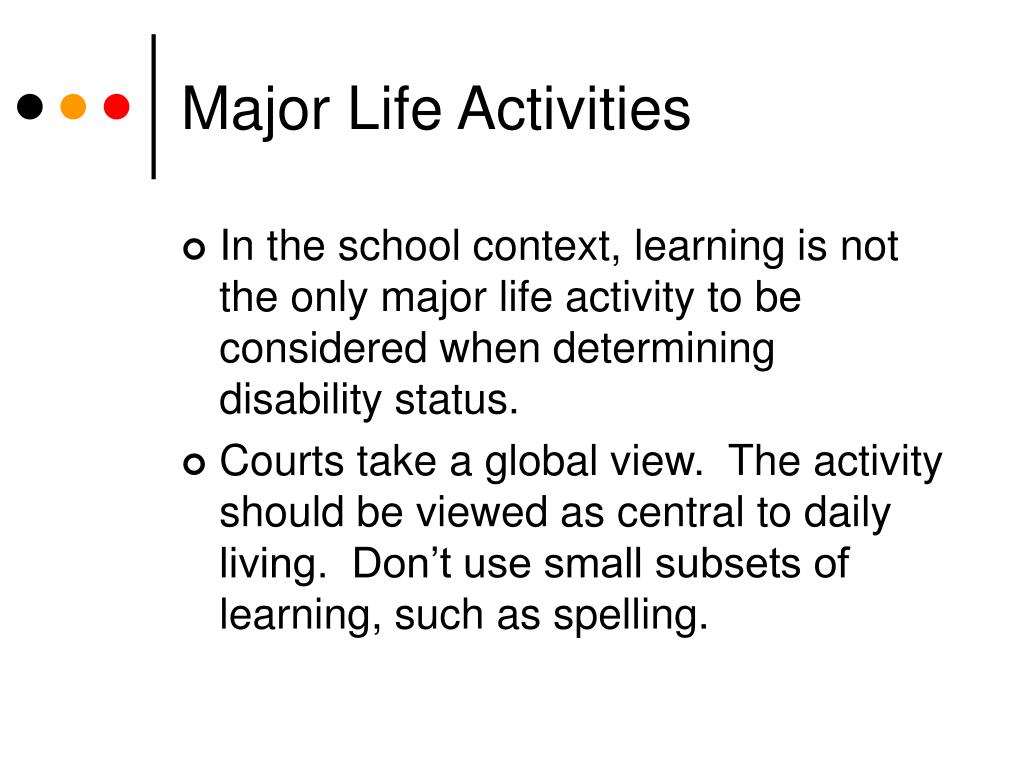 Major Life Activities

In the school context, learning is not the only major life activity to be considered when determining disability status.

Courts take a global view. The activity should be viewed as central to daily living. Don’t use small subsets of learning, such as spelling.